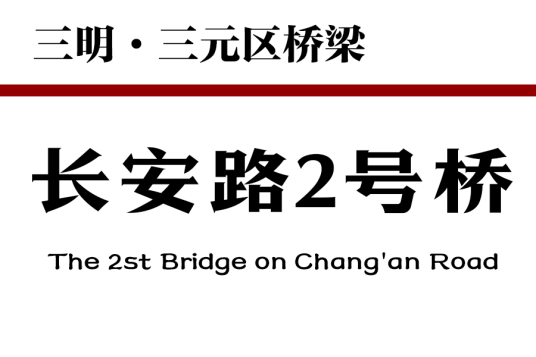 三明·三元区桥梁

长安路2号桥

The 2st Bridge on Chang'an Road